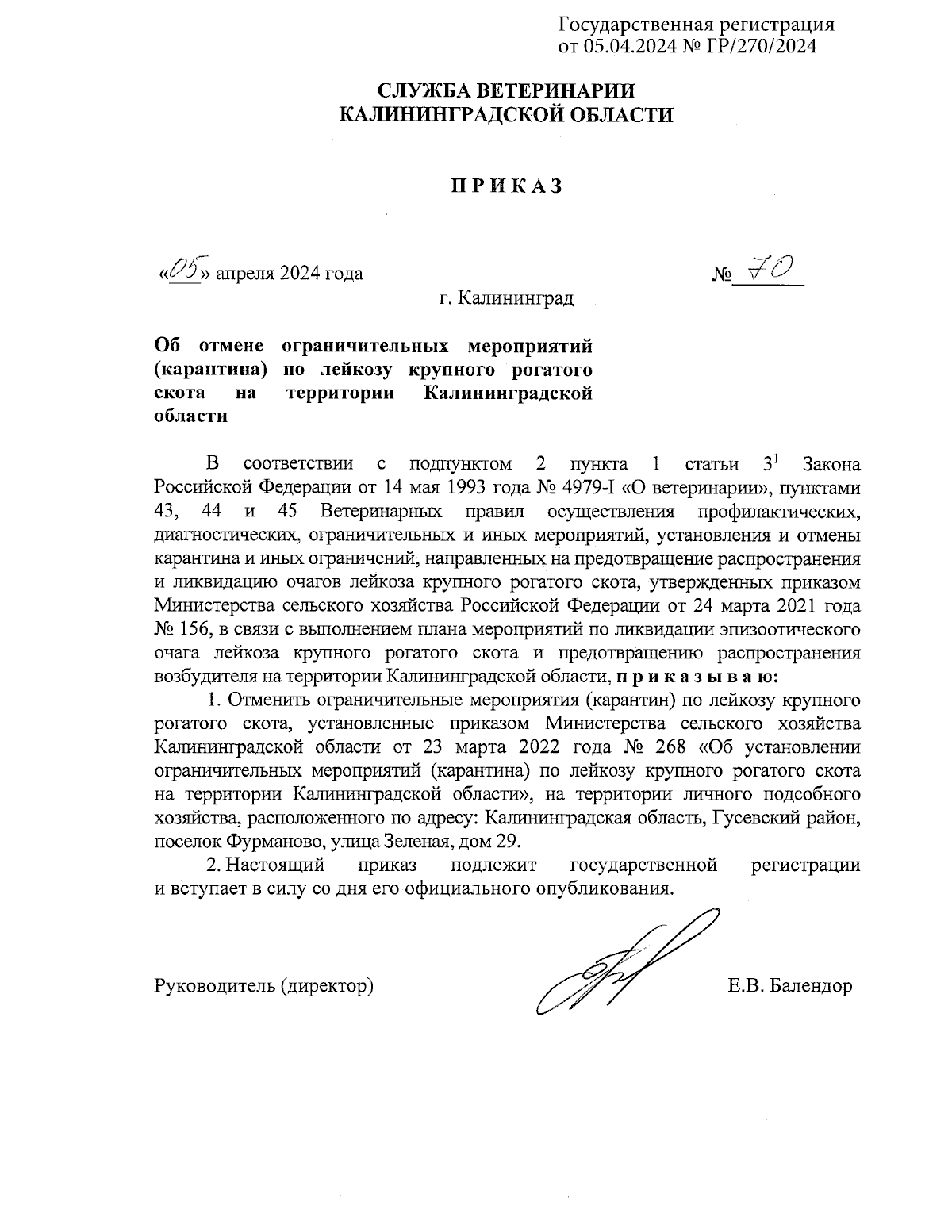 Государственная регистрация от 05.04.2024 № ГР/270/2024

СЛУЖБА ВЕТЕРИНАРИИ КАЛИНИНГРАДСКОЙ ОБЛАСТИ

П Р И К А З

«05» апреля 2024 года № 70

г. Калининград

Об отмене ограничительных мероприятий (карантина) по лейкозу крупного рогатого скота на территории Калининградской области

В соответствии с подпунктом 2 пункта 1 статьи $3^1$ Закона Российской Федерации от 14 мая 1993 года № 4979-I «О ветеринарии», пунктами 43, 44 и 45 Ветеринарных правил осуществления профилактических, диагностических, ограничительных и иных мероприятий, установления и отмены карантина и иных ограничений, направленных на предотвращение распространения и ликвидацию очагов лейкоза крупного рогатого скота, утвержденных приказом Министерства сельского хозяйства Российской Федерации от 24 марта 2021 года № 156, в связи с выполнением плана мероприятий по ликвидации эпизоотического очага лейкоза крупного рогатого скота и предотвращению распространения возбудителя на территории Калининградской области, п р и к а з ы в а ю:

1. Отменить ограничительные мероприятия (карантин) по лейкозу крупного рогатого скота, установленные приказом Министерства сельского хозяйства Калининградской области от 23 марта 2022 года № 268 «Об установлении ограничительных мероприятий (карантина) по лейкозу крупного рогатого скота на территории Калининградской области», на территории личного подсобного хозяйства, расположенного по адресу: Калининградская область, Гусевский район, поселок Фурманово, улица Зеленая, дом 29.

2. Настоящий приказ подлежит государственной регистрации и вступает в силу со дня его официального опубликования.

Руководитель (директор) Е.В. Балендор